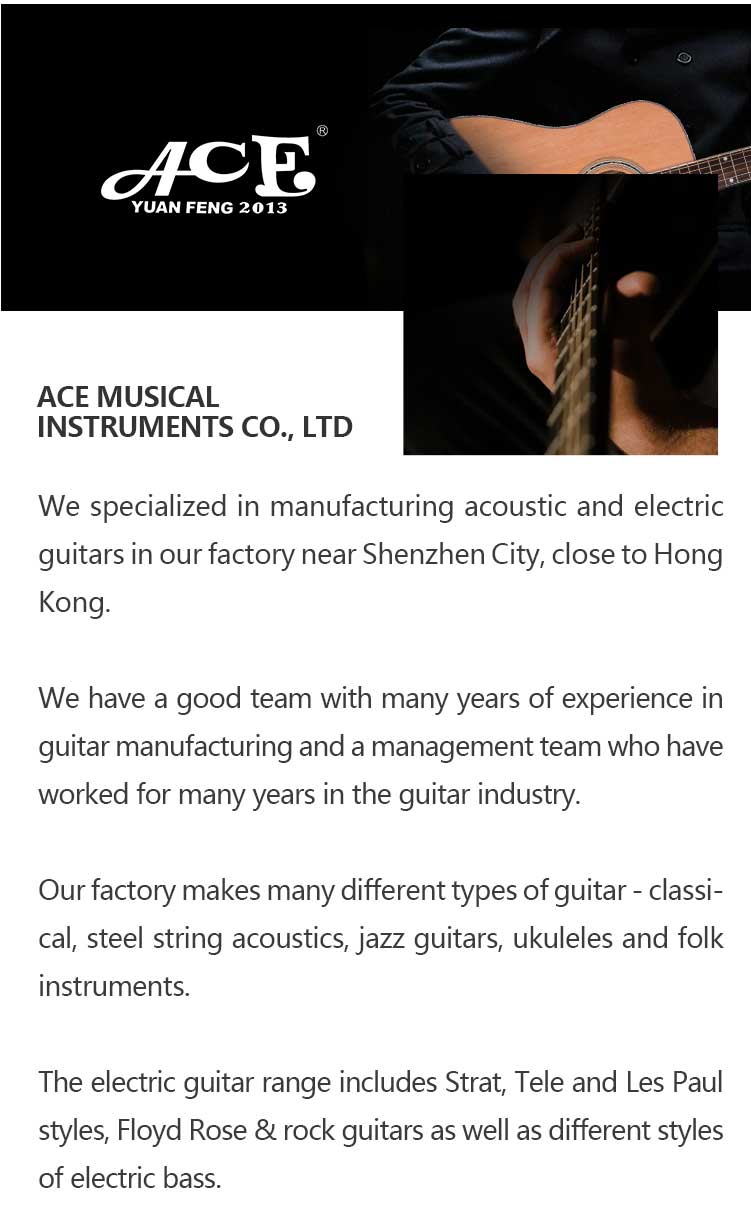 ACE®
YUAN FENG 2013

ACE MUSICAL INSTRUMENTS CO., LTD

We specialized in manufacturing acoustic and electric guitars in our factory near Shenzhen City, close to Hong Kong.

We have a good team with many years of experience in guitar manufacturing and a management team who have worked for many years in the guitar industry.

Our factory makes many different types of guitar - classical, steel string acoustics, jazz guitars, ukuleles and folk instruments.

The electric guitar range includes Strat, Tele and Les Paul styles, Floyd Rose & rock guitars as well as different styles of electric bass.